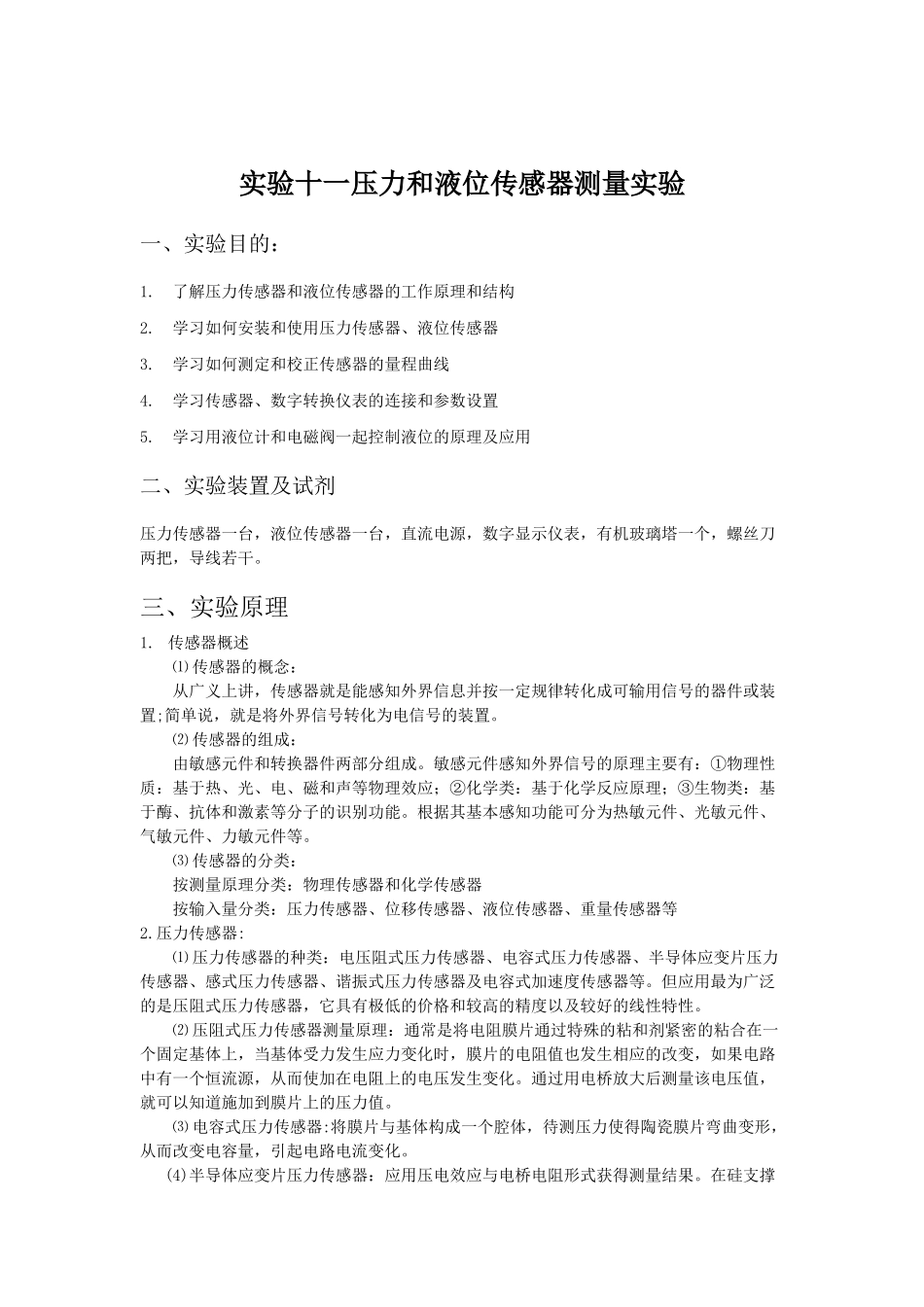 实验十一压力和液位传感器测量实验

一、实验目的：

1. 了解压力传感器和液位传感器的工作原理和结构

2. 学习如何安装和使用压力传感器、液位传感器

3. 学习如何测定和校正传感器的量程曲线

4. 学习传感器、数字转换仪表的连接和参数设置

5. 学习用液位计和电磁阀一起控制液位的原理及应用

二、实验装置及试剂

压力传感器一台，液位传感器一台，直流电源，数字显示仪表，有机玻璃塔一个，螺丝刀两把，导线若干。

三、实验原理

1. 传感器概述

⑴传感器的概念：

从广义上讲，传感器就是能感知外界信息并按一定规律转化成可输用信号的器件或装置;简单说，就是将外界信号转化为电信号的装置。

⑵传感器的组成：

由敏感元件和转换器件两部分组成。敏感元件感知外界信号的原理主要有：①物理性质：基于热、光、电、磁和声等物理效应；②化学类：基于化学反应原理；③生物类：基于酶、抗体和激素等分子的识别功能。根据其基本感知功能可分为热敏元件、光敏元件、气敏元件、力敏元件等。

⑶传感器的分类：

按测量原理分类：物理传感器和化学传感器

按输入量分类：压力传感器、位移传感器、液位传感器、重量传感器等

2.压力传感器:

⑴压力传感器的种类：电压阻式压力传感器、电容式压力传感器、半导体应变片压力传感器、感式压力传感器、谐振式压力传感器及电容式加速度传感器等。但应用最为广泛的是压阻式压力传感器，它具有极低的价格和较高的精度以及较好的线性特性。

⑵压阻式压力传感器测量原理：通常是将电阻膜片通过特殊的粘和剂紧密的粘合在一个固定基体上，当基体受力发生应力变化时，膜片的电阻值也发生相应的改变，如果电路中有一个恒流源，从而使加在电阻上的电压发生变化。通过用电桥放大后测量该电压值，就可以知道施加到膜片上的压力值。

⑶电容式压力传感器:将膜片与基体构成一个腔体，待测压力使得陶瓷膜片弯曲变形，从而改变电容量，引起电路电流变化。

(4)半导体应变片压力传感器：应用压电效应与电桥电阻形式获得测量结果。在硅支撑